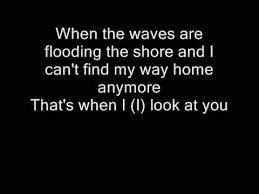 When the waves are flooding the shore and I can't find my way home anymore
That's when I (I) look at you